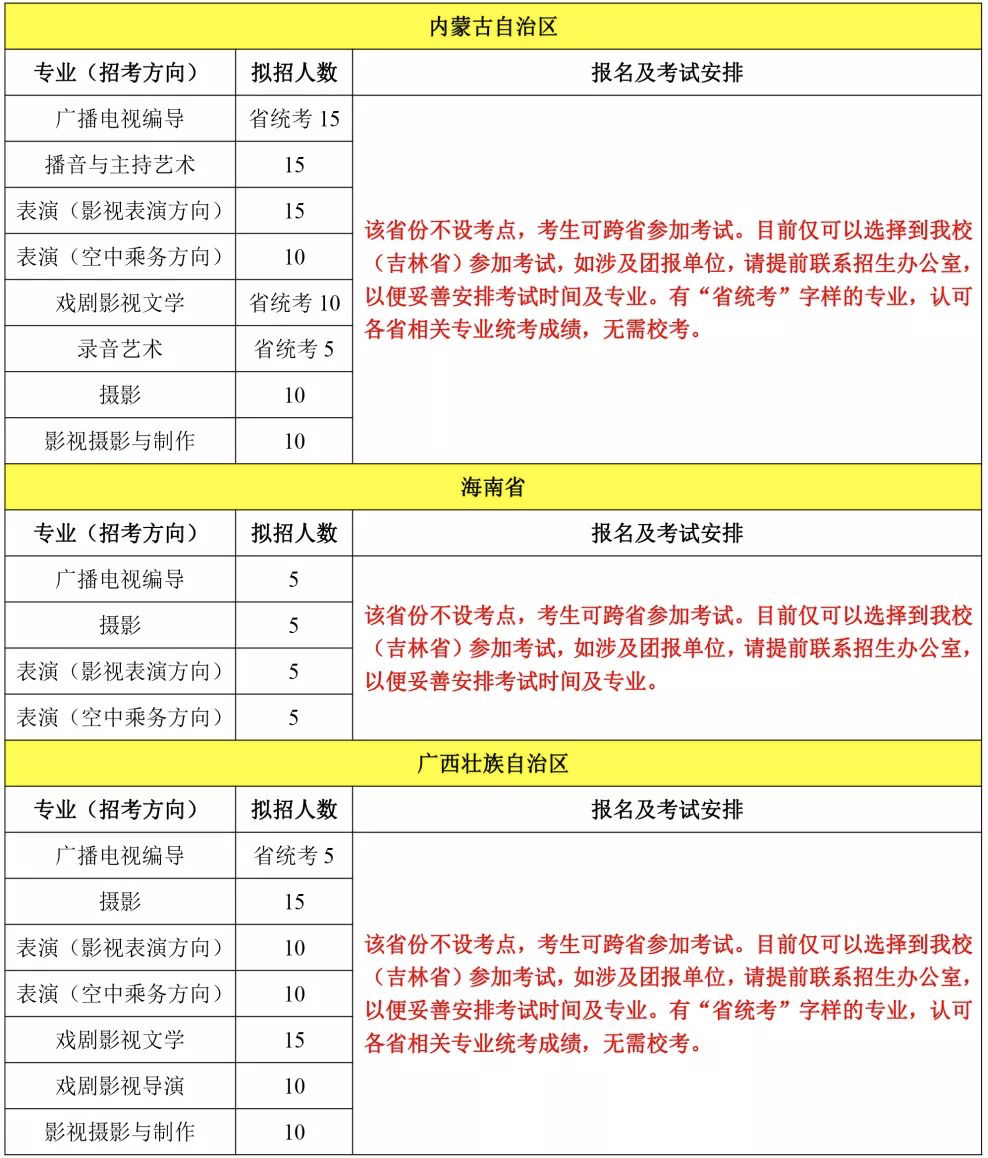 内蒙古自治区

| 专业（招考方向） | 拟招人数 | 报名及考试安排 |
|---|---|---|
| 广播电视编导 | 省统考 15 | 该省份不设考点，考生可跨省参加考试。目前仅可以选择到我校（吉林省）参加考试，如涉及团报单位，请提前联系招生办公室，以便妥善安排考试时间及专业。有“省统考”字样的专业，认可各省相关专业统考成绩，无需校考。 |
| 播音与主持艺术 | 15 | |
| 表演（影视表演方向） | 15 | |
| 表演（空中乘务方向） | 10 | |
| 戏剧影视文学 | 省统考 10 | |
| 录音艺术 | 省统考 5 | |
| 摄影 | 10 | |
| 影视摄影与制作 | 10 | |

海南省

| 专业（招考方向） | 拟招人数 | 报名及考试安排 |
|---|---|---|
| 广播电视编导 | 5 | 该省份不设考点，考生可跨省参加考试。目前仅可以选择到我校（吉林省）参加考试，如涉及团报单位，请提前联系招生办公室，以便妥善安排考试时间及专业。 |
| 摄影 | 5 | |
| 表演（影视表演方向） | 5 | |
| 表演（空中乘务方向） | 5 | |

广西壮族自治区

| 专业（招考方向） | 拟招人数 | 报名及考试安排 |
|---|---|---|
| 广播电视编导 | 省统考 5 | 该省份不设考点，考生可跨省参加考试。目前仅可以选择到我校（吉林省）参加考试，如涉及团报单位，请提前联系招生办公室，以便妥善安排考试时间及专业。有“省统考”字样的专业，认可各省相关专业统考成绩，无需校考。 |
| 摄影 | 15 | |
| 表演（影视表演方向） | 10 | |
| 表演（空中乘务方向） | 10 | |
| 戏剧影视文学 | 15 | |
| 戏剧影视导演 | 10 | |
| 影视摄影与制作 | 10 | |